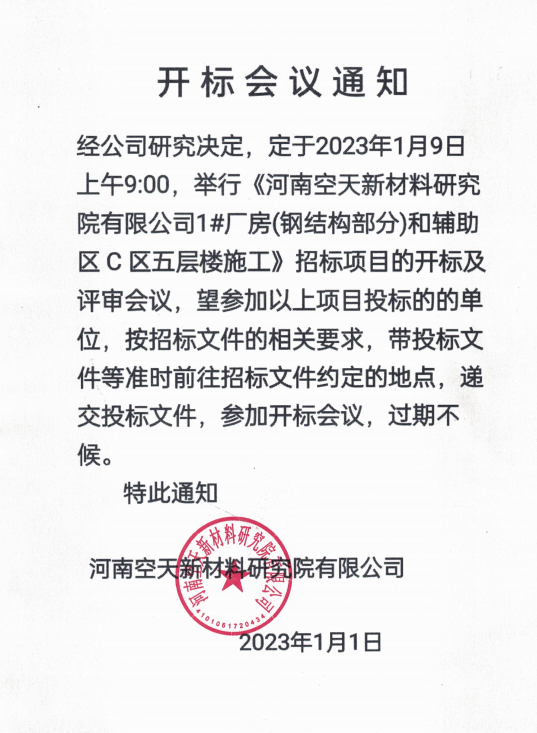 开标会议通知

经公司研究决定，定于2023年1月9日上午9:00，举行《河南空天新材料研究院有限公司1#厂房(钢结构部分)和辅助区 C 区五层楼施工》招标项目的开标及评审会议，望参加以上项目投标的的单位，按招标文件的相关要求，带投标文件等准时前往招标文件约定的地点，递交投标文件，参加开标会议，过期不候。

特此通知

河南空天新材料研究院有限公司

河南空天新材料研究院有限公司
4101061720434

2023年1月1日